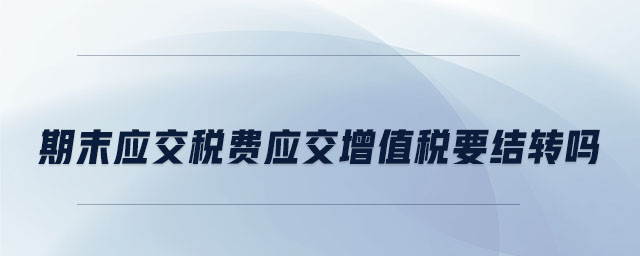 期末应交税费应交增值税要结转吗